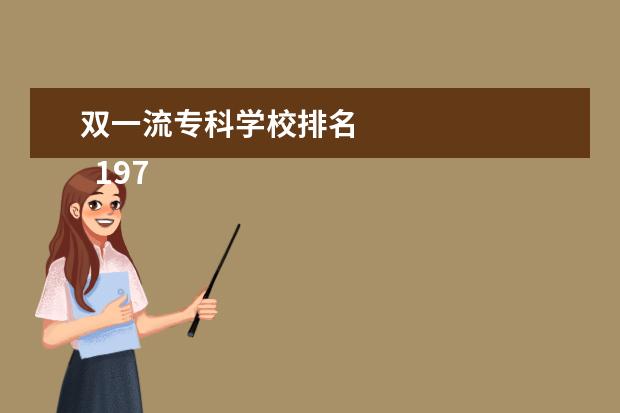 双一流专科学校排名

197